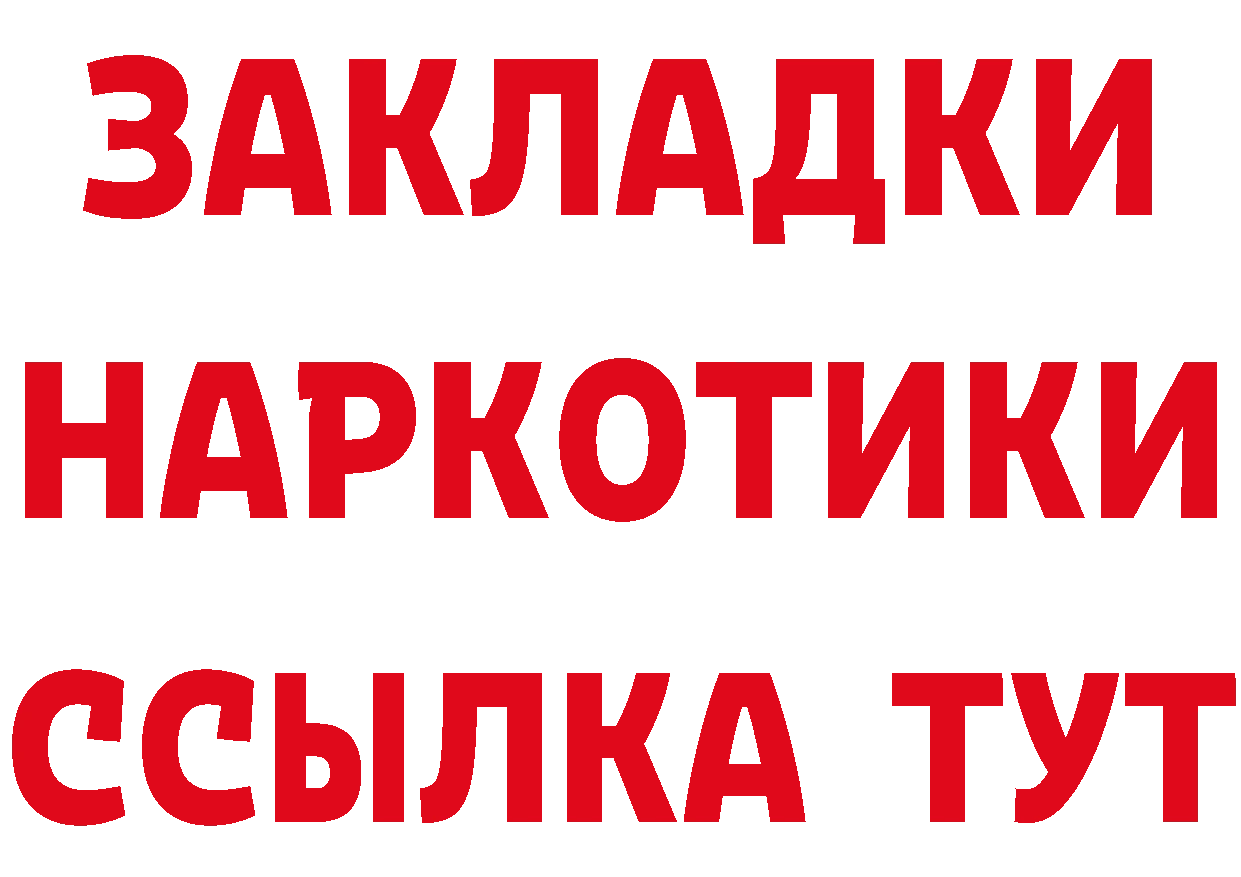 ЗАКЛАДКИ НАРКОТИКИ ССЫЛКА ТУТ